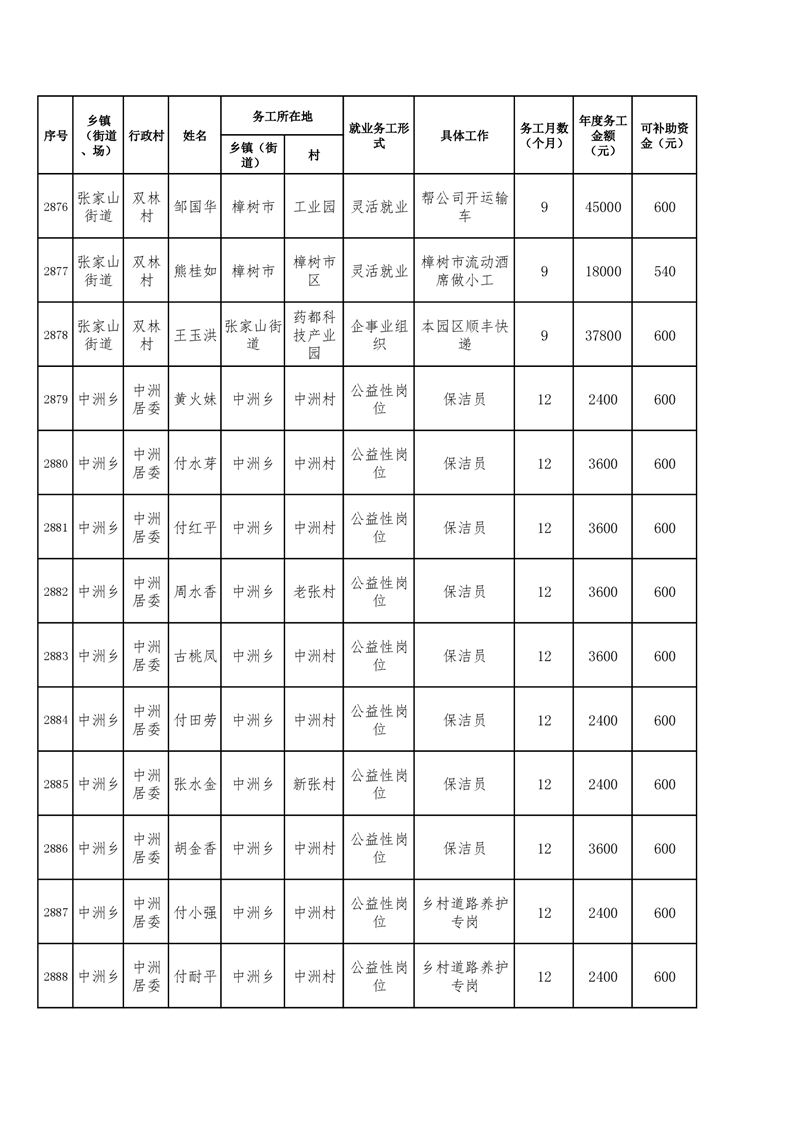 | 序号 | 乡镇（街道、场） | 行政村 | 姓名 | 务工所在地 乡镇（街道） | 务工所在地 村 | 就业务工形式 | 具体工作 | 务工月数（个月） | 年度务工金额（元） | 可补助资金（元） |
|---|---|---|---|---|---|---|---|---|---|---|
| 2876 | 张家山街道 | 双林村 | 邹国华 | 樟树市 | 工业园 | 灵活就业 | 帮公司开运输车 | 9 | 45000 | 600 |
| 2877 | 张家山街道 | 双林村 | 熊桂如 | 樟树市 | 樟树市区 | 灵活就业 | 樟树市流动酒席做小工 | 9 | 18000 | 540 |
| 2878 | 张家山街道 | 双林村 | 王玉洪 | 张家山街道 | 药都科技产业园 | 企事业组织 | 本园区顺丰快递 | 9 | 37800 | 600 |
| 2879 | 中洲乡 | 中洲居委 | 黄火妹 | 中洲乡 | 中洲村 | 公益性岗位 | 保洁员 | 12 | 2400 | 600 |
| 2880 | 中洲乡 | 中洲居委 | 付水芽 | 中洲乡 | 中洲村 | 公益性岗位 | 保洁员 | 12 | 3600 | 600 |
| 2881 | 中洲乡 | 中洲居委 | 付红平 | 中洲乡 | 中洲村 | 公益性岗位 | 保洁员 | 12 | 3600 | 600 |
| 2882 | 中洲乡 | 中洲居委 | 周水香 | 中洲乡 | 老张村 | 公益性岗位 | 保洁员 | 12 | 3600 | 600 |
| 2883 | 中洲乡 | 中洲居委 | 古桃凤 | 中洲乡 | 中洲村 | 公益性岗位 | 保洁员 | 12 | 3600 | 600 |
| 2884 | 中洲乡 | 中洲居委 | 付田劳 | 中洲乡 | 中洲村 | 公益性岗位 | 保洁员 | 12 | 2400 | 600 |
| 2885 | 中洲乡 | 中洲居委 | 张水金 | 中洲乡 | 新张村 | 公益性岗位 | 保洁员 | 12 | 2400 | 600 |
| 2886 | 中洲乡 | 中洲居委 | 胡金香 | 中洲乡 | 中洲村 | 公益性岗位 | 保洁员 | 12 | 3600 | 600 |
| 2887 | 中洲乡 | 中洲居委 | 付小强 | 中洲乡 | 中洲村 | 公益性岗位 | 乡村道路养护专岗 | 12 | 2400 | 600 |
| 2888 | 中洲乡 | 中洲居委 | 付耐平 | 中洲乡 | 中洲村 | 公益性岗位 | 乡村道路养护专岗 | 12 | 2400 | 600 |